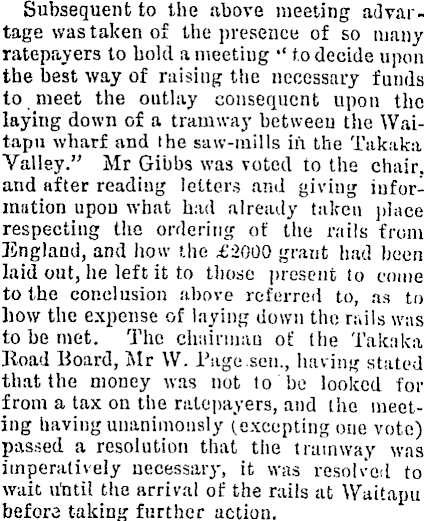 Subsequent to the above meeting advantage was taken of the presence of so many ratepayers to hold a meeting "to decide upon the best way of raising the necessary funds to meet the outlay consequent upon the laying down of a tramway between the Waitapu wharf and the saw-mills in the Takaka Valley." Mr Gibbs was voted to the chair, and after reading letters and giving information upon what had already taken place respecting the ordering of the rails from England, and how the £2000 grant had been laid out, he left it to those present to come to the conclusion above referred to, as to how the expense of laying down the rails was to be met. The chairman of the Takaka Road Board, Mr W. Page sen., having stated that the money was not to be looked for from a tax on the ratepayers, and the meeting having unanimously (excepting one vote) passed a resolution that the tramway was imperatively necessary, it was resolved to wait until the arrival of the rails at Waitapu before taking further action.